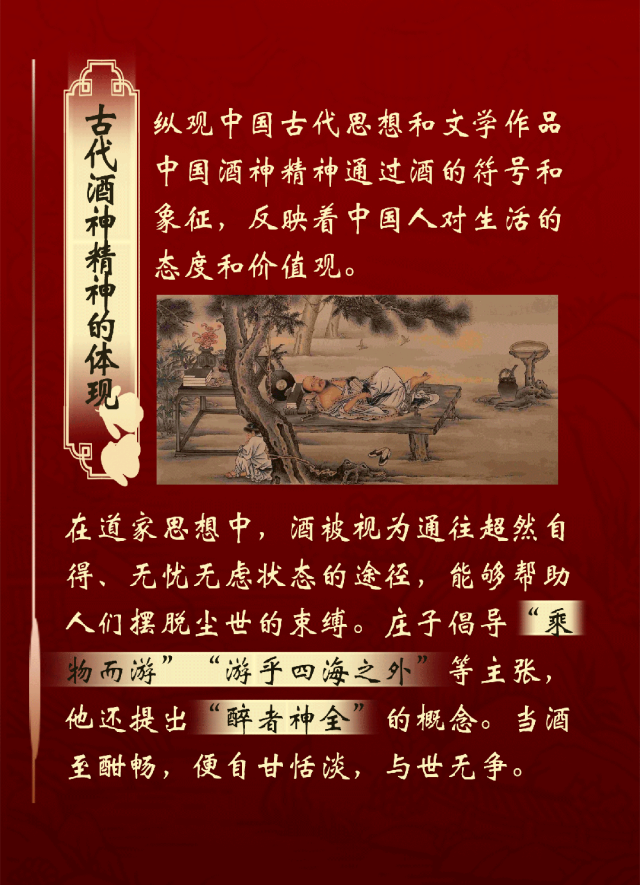 古代酒神精神的体现

纵观中国古代思想和文学作品中国酒神精神通过酒的符号和象征，反映着中国人对生活的态度和价值观。

在道家思想中，酒被视为通往超然自得、无忧无虑状态的途径，能够帮助人们摆脱尘世的束缚。庄子倡导“乘物而游”“游乎四海之外”等主张，他还提出“醉者神全”的概念。当酒至酣畅，便自甘恬淡，与世无争。